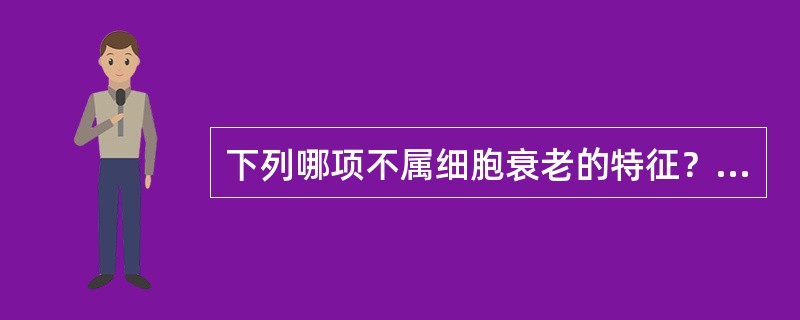 下列哪项不属细胞衰老的特征？...